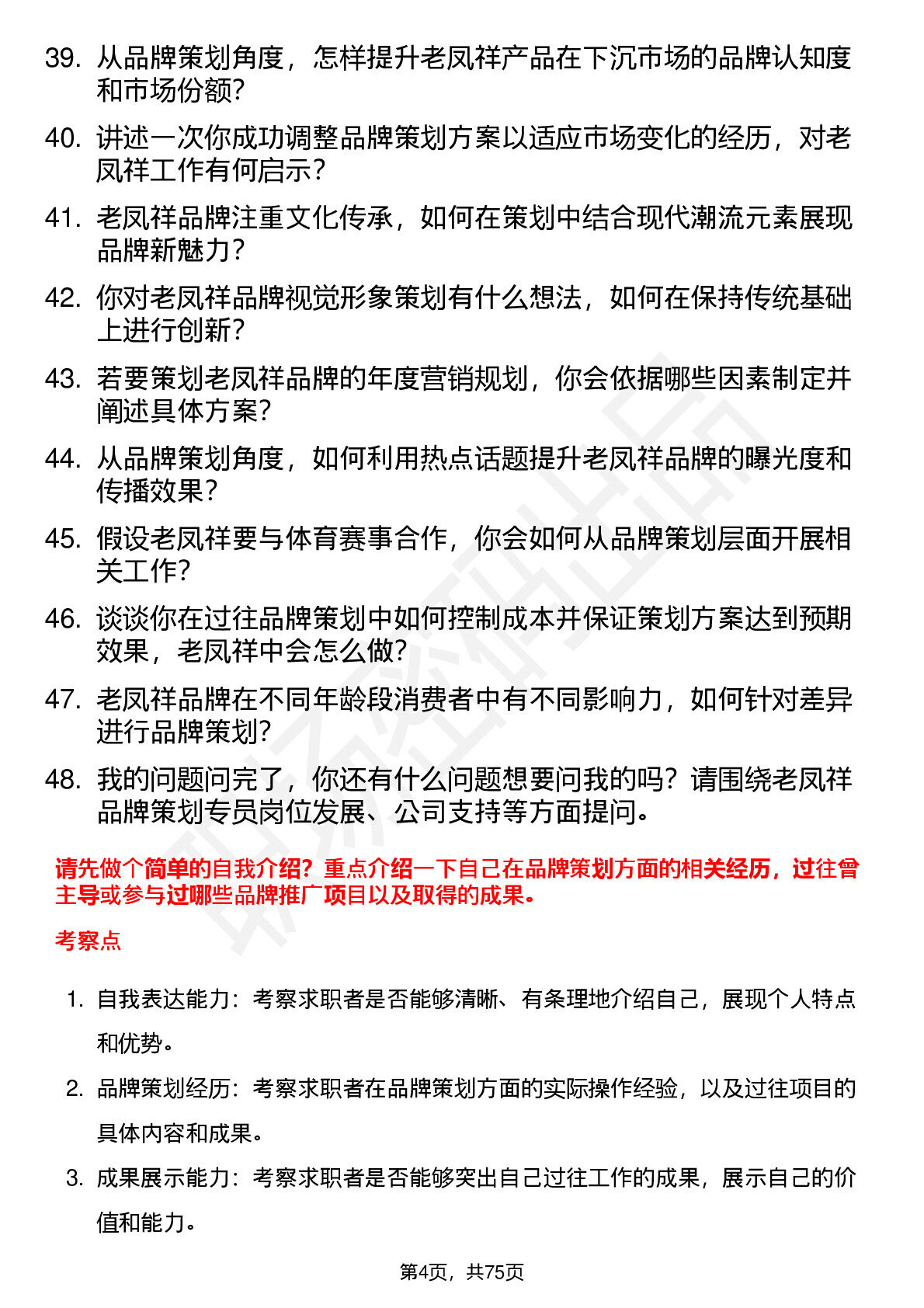 39. 从品牌策划角度，怎样提升老凤祥产品在下沉市场的品牌认知度和市场份额?

40. 讲述一次你成功调整品牌策划方案以适应市场变化的经历，对老凤祥工作有何启示?

41. 老凤祥品牌注重文化传承，如何在策划中结合现代潮流元素展现品牌新魅力?

42. 你对老凤祥品牌视觉形象策划有什么想法，如何在保持传统基础上进行创新?

43. 若要策划老凤祥品牌的年度营销规划，你会依据哪些因素制定并阐述具体方案?

44. 从品牌策划角度，如何利用热点话题提升老凤祥品牌的曝光度和传播效果?

45. 假设老凤祥要与体育赛事合作，你会如何从品牌策划层面开展相关工作?

46. 谈谈你在过往品牌策划中如何控制成本并保证策划方案达到预期效果，老凤祥中会怎么做?

47. 老凤祥品牌在不同年龄段消费者中有不同影响力，如何针对差异进行品牌策划?

48. 我的问题问完了，你还有什么问题想要问我的吗？请围绕老凤祥品牌策划专员岗位发展、公司支持等方面提问。

请先做个简单的自我介绍？重点介绍一下自己在品牌策划方面的相关经历，过往曾主导或参与过哪些品牌推广项目以及取得的成果。

考察点

1. 自我表达能力：考察求职者是否能够清晰、有条理地介绍自己，展现个人特点和优势。

2. 品牌策划经历：考察求职者在品牌策划方面的实际操作经验，以及过往项目的具体内容和成果。

3. 成果展示能力：考察求职者是否能够突出自己过往工作的成果，展示自己的价值和能力。

第4页，共75页